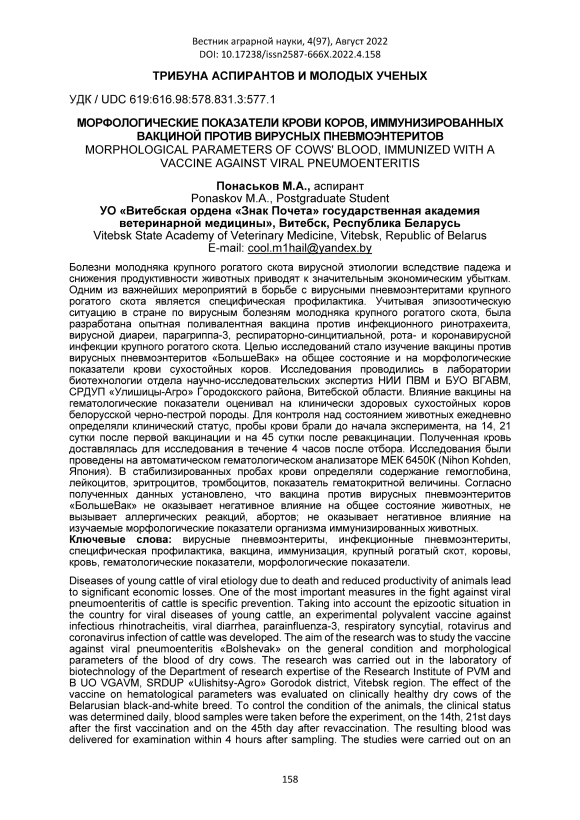 Вестник аграрной науки, 4(97), Август 2022
DOI: 10.17238/issn2587-666X.2022.4.158

ТРИБУНА АСПИРАНТОВ И МОЛОДЫХ УЧЕНЫХ

УДК / UDC 619:616.98:578.831.3:577.1

МОРФОЛОГИЧЕСКИЕ ПОКАЗАТЕЛИ КРОВИ КОРОВ, ИММУНИЗИРОВАННЫХ ВАКЦИНОЙ ПРОТИВ ВИРУСНЫХ ПНЕВМОЭНТЕРИТОВ
MORPHOLOGICAL PARAMETERS OF COWS' BLOOD, IMMUNIZED WITH A VACCINE AGAINST VIRAL PNEUMOENTERITIS

Понаськов М.А., аспирант
Ponaskov M.A., Postgraduate Student
УО «Витебская ордена «Знак Почета» государственная академия ветеринарной медицины», Витебск, Республика Беларусь
Vitebsk State Academy of Veterinary Medicine, Vitebsk, Republic of Belarus
E-mail: cool.m1hail@yandex.by

Болезни молодняка крупного рогатого скота вирусной этиологии вследствие падежа и снижения продуктивности животных приводят к значительным экономическим убыткам. Одним из важнейших мероприятий в борьбе с вирусными пневмоэнтеритами крупного рогатого скота является специфическая профилактика. Учитывая эпизоотическую ситуацию в стране по вирусным болезням молодняка крупного рогатого скота, была разработана опытная поливалентная вакцина против инфекционного ринотрахеита, вирусной диареи, парагриппа-3, респираторно-синцитиальной, рота- и коронавирусной инфекции крупного рогатого скота. Целью исследований стало изучение вакцины против вирусных пневмоэнтеритов «БольшеВак» на общее состояние и на морфологические показатели крови сухостойных коров. Исследования проводились в лаборатории биотехнологии отдела научно-исследовательских экспертиз НИИ ПВМ и БУО ВГАВМ, СРДУП «Улишицы-Агро» Городокского района, Витебской области. Влияние вакцины на гематологические показатели оценивал на клинически здоровых сухостойных коров белорусской черно-пестрой породы. Для контроля над состоянием животных ежедневно определяли клинический статус, пробы крови брали до начала эксперимента, на 14, 21 сутки после первой вакцинации и на 45 сутки после ревакцинации. Полученная кровь доставлялась для исследования в течение 4 часов после отбора. Исследования были проведены на автоматическом гематологическом анализаторе МЕК 6450К (Nihon Kohden, Япония). В стабилизированных пробах крови определяли содержание гемоглобина, лейкоцитов, эритроцитов, тромбоцитов, показатель гематокритной величины. Согласно полученных данных установлено, что вакцина против вирусных пневмоэнтеритов «БольшеВак» не оказывает негативное влияние на общее состояние животных, не вызывает аллергических реакций, абортов; не оказывает негативное влияние на изучаемые морфологические показатели организма иммунизированных животных.
Ключевые слова: вирусные пневмоэнтериты, инфекционные пневмоэнтериты, специфическая профилактика, вакцина, иммунизация, крупный рогатый скот, коровы, кровь, гематологические показатели, морфологические показатели.

Diseases of young cattle of viral etiology due to death and reduced productivity of animals lead to significant economic losses. One of the most important measures in the fight against viral pneumoenteritis of cattle is specific prevention. Taking into account the epizootic situation in the country for viral diseases of young cattle, an experimental polyvalent vaccine against infectious rhinotracheitis, viral diarrhea, parainfluenza-3, respiratory syncytial, rotavirus and coronavirus infection of cattle was developed. The aim of the research was to study the vaccine against viral pneumoenteritis «Bolshevak» on the general condition and morphological parameters of the blood of dry cows. The research was carried out in the laboratory of biotechnology of the Department of research expertise of the Research Institute of PVM and B UO VGAVM, SRDUP «Ulishitsy-Agro» Gorodok district, Vitebsk region. The effect of the vaccine on hematological parameters was evaluated on clinically healthy dry cows of the Belarusian black-and-white breed. To control the condition of the animals, the clinical status was determined daily, blood samples were taken before the experiment, on the 14th, 21st days after the first vaccination and on the 45th day after revaccination. The resulting blood was delivered for examination within 4 hours after sampling. The studies were carried out on an

158